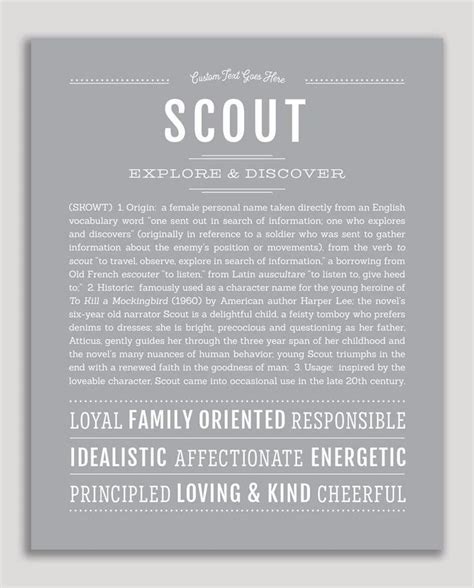 Custom Text Goes Here

SCOUT

EXPLORE & DISCOVER

(SKOWT) 1. Origin: a female personal name taken directly from an English vocabulary word "one sent out in search of information; one who explores and discovers" (originally in reference to a soldier who was sent to gather information about the enemy's position or movements), from the verb to scout "to travel, observe, explore in search of information," a borrowing from Old French escouter "to listen," from Latin auscultare "to listen to, give heed to;" 2. Historic: famously used as a character name for the young heroine of To Kill a Mockingbird (1960) by American author Harper Lee; the novel's six-year old narrator Scout is a delightful child, a feisty tomboy who prefers denims to dresses; she is bright, precocious and questioning as her father, Atticus, gently guides her through the three year span of her childhood and the novel's many nuances of human behavior; young Scout triumphs in the end with a renewed faith in the goodness of man; 3. Usage: inspired by the loveable character, Scout came into occasional use in the late 20th century.

LOYAL FAMILY ORIENTED RESPONSIBLE

IDEALISTIC AFFECTIONATE ENERGETIC

PRINCIPLED LOVING & KIND CHEERFUL